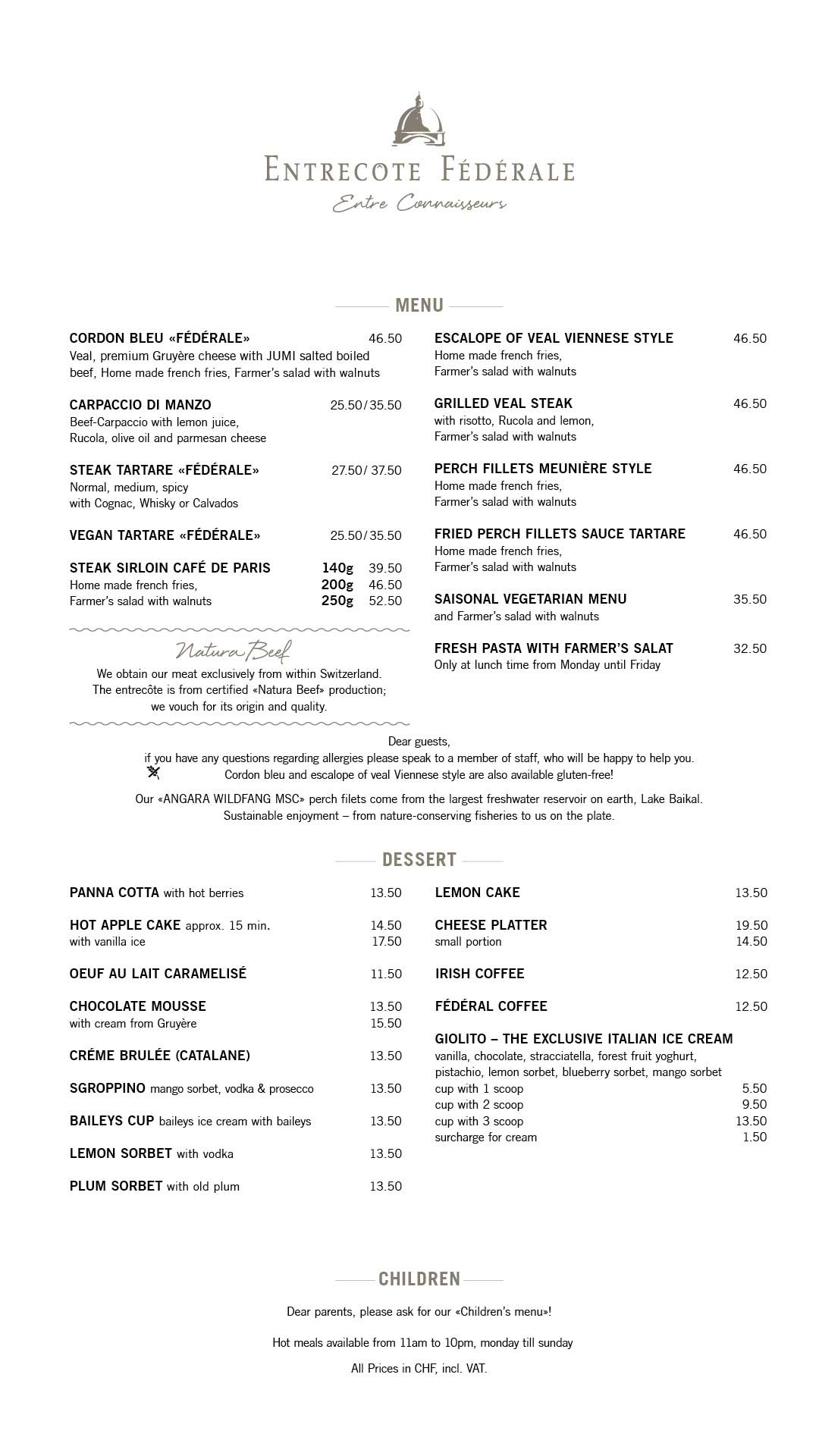 ENTRECOTE FÉDÉRALE
Entre Connaisseurs

MENU

CORDON BLEU «FÉDÉRALE» 46.50
Veal, premium Gruyère cheese with JUMI salted boiled beef, Home made french fries, Farmer's salad with walnuts

CARPACCIO DI MANZO 25.50/35.50
Beef-Carpaccio with lemon juice, Rucola, olive oil and parmesan cheese

STEAK TARTARE «FÉDÉRALE» 27.50/ 37.50
Normal, medium, spicy with Cognac, Whisky or Calvados

VEGAN TARTARE «FÉDÉRALE» 25.50/35.50

STEAK SIRLOIN CAFÉ DE PARIS 140g 39.50
Home made french fries, 200g 46.50
Farmer's salad with walnuts 250g 52.50

Natura Beef
We obtain our meat exclusively from within Switzerland. The entrecôte is from certified «Natura Beef» production; we vouch for its origin and quality.

ESCALOPE OF VEAL VIENNESE STYLE 46.50
Home made french fries, Farmer's salad with walnuts

GRILLED VEAL STEAK 46.50
with risotto, Rucola and lemon, Farmer's salad with walnuts

PERCH FILLETS MEUNIÈRE STYLE 46.50
Home made french fries, Farmer's salad with walnuts

FRIED PERCH FILLETS SAUCE TARTARE 46.50
Home made french fries, Farmer's salad with walnuts

SAISONAL VEGETARIAN MENU 35.50
and Farmer's salad with walnuts

FRESH PASTA WITH FARMER'S SALAT 32.50
Only at lunch time from Monday until Friday

Dear guests,
if you have any questions regarding allergies please speak to a member of staff, who will be happy to help you.
Cordon bleu and escalope of veal Viennese style are also available gluten-free!

Our «ANGARA WILDFANG MSC» perch filets come from the largest freshwater reservoir on earth, Lake Baikal. Sustainable enjoyment – from nature-conserving fisheries to us on the plate.

DESSERT

PANNA COTTA with hot berries 13.50

HOT APPLE CAKE approx. 15 min. 14.50
with vanilla ice 17.50

OEUF AU LAIT CARAMELISÉ 11.50

CHOCOLATE MOUSSE 13.50
with cream from Gruyère 15.50

CRÉME BRULÉE (CATALANE) 13.50

SGROPPINO mango sorbet, vodka & prosecco 13.50

BAILEYS CUP baileys ice cream with baileys 13.50

LEMON SORBET with vodka 13.50

PLUM SORBET with old plum 13.50

LEMON CAKE 13.50

CHEESE PLATTER 19.50
small portion 14.50

IRISH COFFEE 12.50

FÉDÉRAL COFFEE 12.50

GIOLITO – THE EXCLUSIVE ITALIAN ICE CREAM
vanilla, chocolate, stracciatella, forest fruit yoghurt, pistachio, lemon sorbet, blueberry sorbet, mango sorbet
cup with 1 scoop 5.50
cup with 2 scoop 9.50
cup with 3 scoop 13.50
surcharge for cream 1.50

CHILDREN

Dear parents, please ask for our «Children's menu»!

Hot meals available from 11am to 10pm, monday till sunday

All Prices in CHF, incl. VAT.